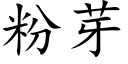 粉芽